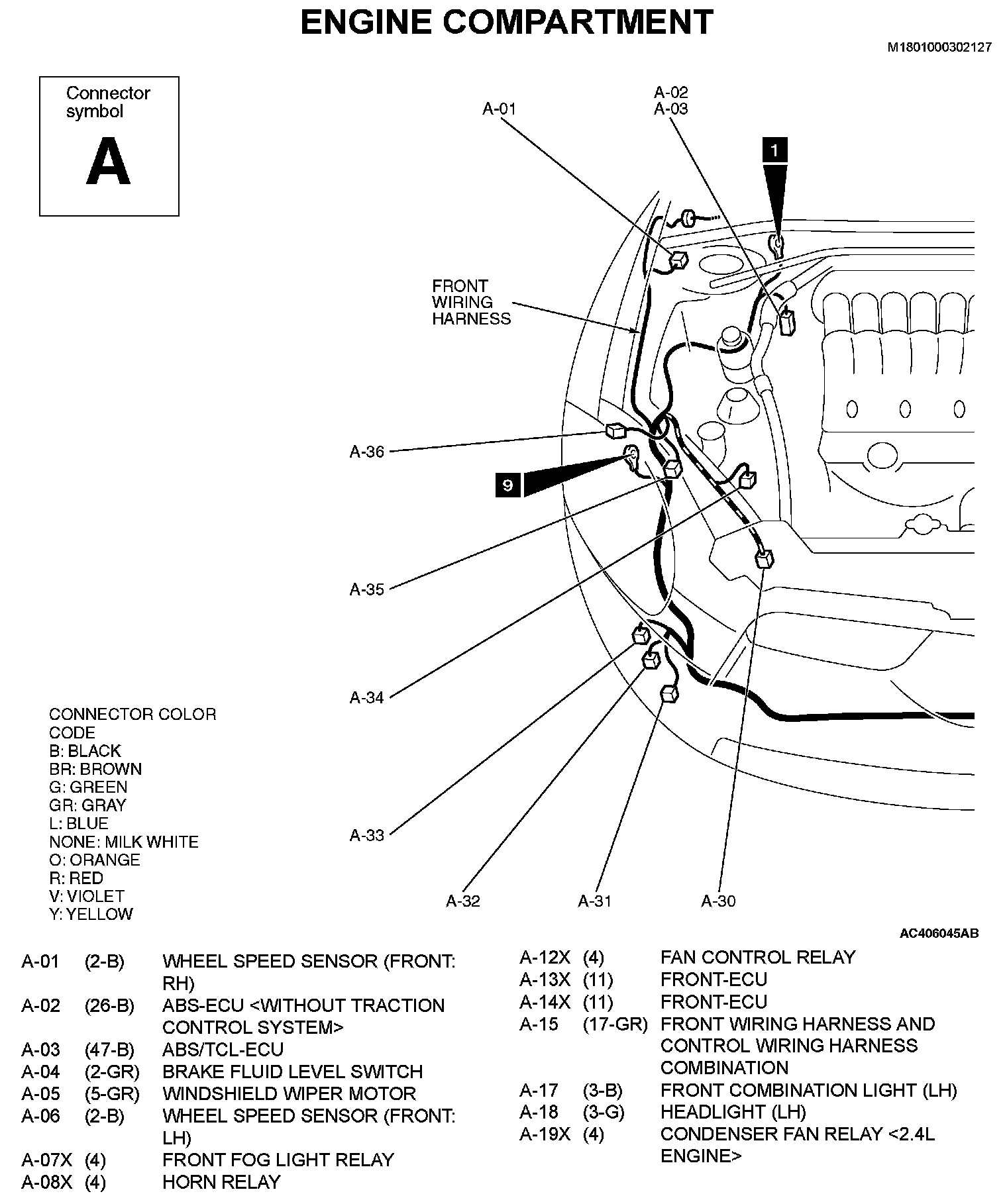 ENGINE COMPARTMENT

M1801000302127

Connector symbol
A

A-01

A-02
A-03

1

FRONT WIRING HARNESS

A-36

9

A-35

A-34

A-33

A-32

A-31

A-30

CONNECTOR COLOR CODE
B: BLACK
BR: BROWN
G: GREEN
GR: GRAY
L: BLUE
NONE: MILK WHITE
O: ORANGE
R: RED
V: VIOLET
Y: YELLOW

AC406045AB

| | | |
|---|---|---|
| A-01 | (2-B) | WHEEL SPEED SENSOR (FRONT: RH) |
| A-02 | (26-B) | ABS-ECU <WITHOUT TRACTION CONTROL SYSTEM> |
| A-03 | (47-B) | ABS/TCL-ECU |
| A-04 | (2-GR) | BRAKE FLUID LEVEL SWITCH |
| A-05 | (5-GR) | WINDSHIELD WIPER MOTOR |
| A-06 | (2-B) | WHEEL SPEED SENSOR (FRONT: LH) |
| A-07X | (4) | FRONT FOG LIGHT RELAY |
| A-08X | (4) | HORN RELAY |

| | | |
|---|---|---|
| A-12X | (4) | FAN CONTROL RELAY |
| A-13X | (11) | FRONT-ECU |
| A-14X | (11) | FRONT-ECU |
| A-15 | (17-GR) | FRONT WIRING HARNESS AND CONTROL WIRING HARNESS COMBINATION |
| A-17 | (3-B) | FRONT COMBINATION LIGHT (LH) |
| A-18 | (3-G) | HEADLIGHT (LH) |
| A-19X | (4) | CONDENSER FAN RELAY <2.4L ENGINE> |